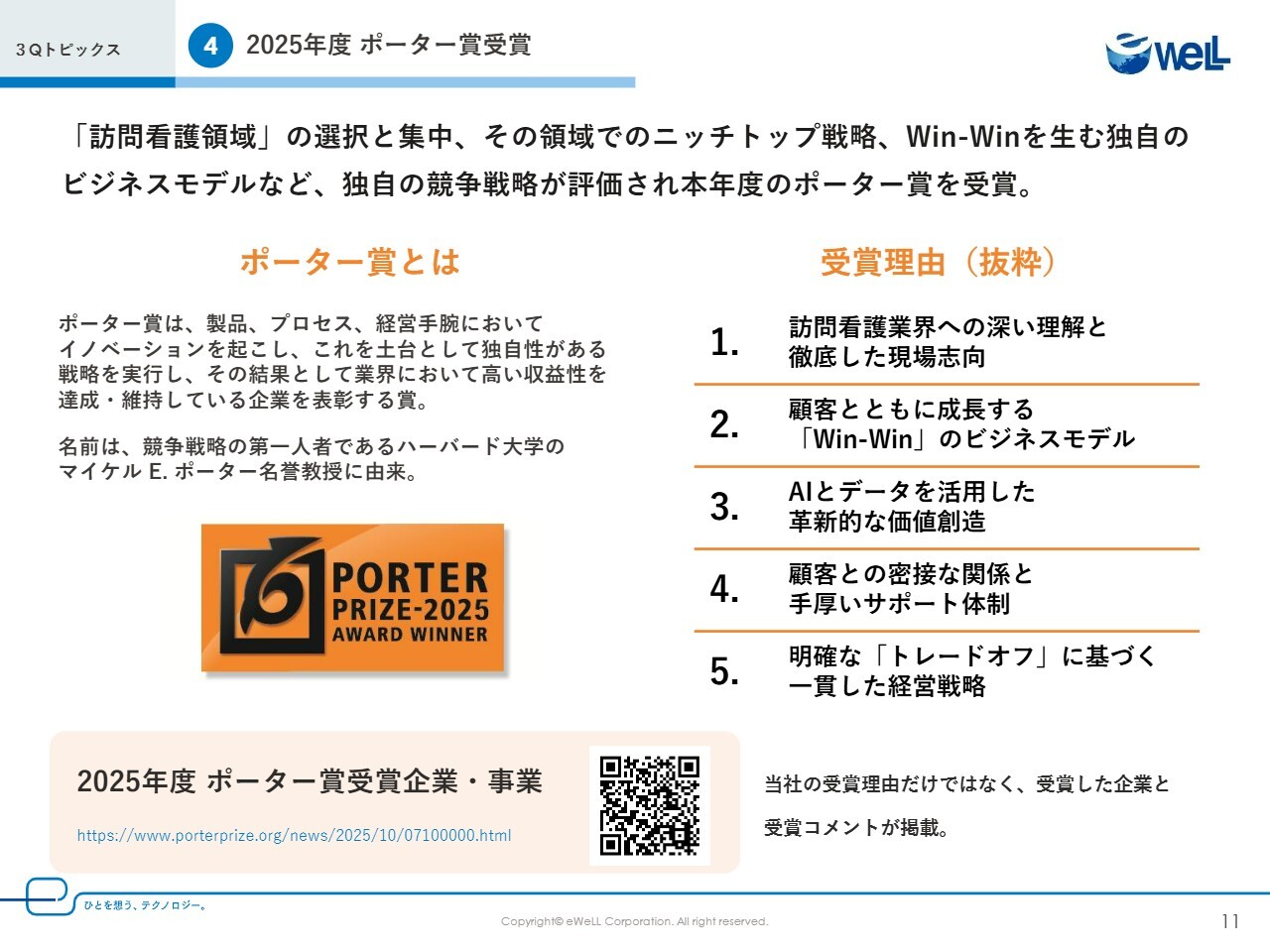 3Qトピックス

4 2025年度 ポーター賞受賞

eWeLL

「訪問看護領域」の選択と集中、その領域でのニッチトップ戦略、Win-Winを生む独自のビジネスモデルなど、独自の競争戦略が評価され本年度のポーター賞を受賞。

ポーター賞とは

ポーター賞は、製品、プロセス、経営手腕においてイノベーションを起こし、これを土台として独自性がある戦略を実行し、その結果として業界において高い収益性を達成・維持している企業を表彰する賞。

名前は、競争戦略の第一人者であるハーバード大学のマイケル E. ポーター名誉教授に由来。

PORTER PRIZE-2025 AWARD WINNER

受賞理由（抜粋）

1. 訪問看護業界への深い理解と徹底した現場志向

2. 顧客とともに成長する「Win-Win」のビジネスモデル

3. AIとデータを活用した革新的な価値創造

4. 顧客との密接な関係と手厚いサポート体制

5. 明確な「トレードオフ」に基づく一貫した経営戦略

2025年度 ポーター賞受賞企業・事業

https://www.porterprize.org/news/2025/10/07100000.html

当社の受賞理由だけではなく、受賞した企業と受賞コメントが掲載。

ひとを想う、テクノロジー。

Copyright© eWeLL Corporation. All right reserved.

11